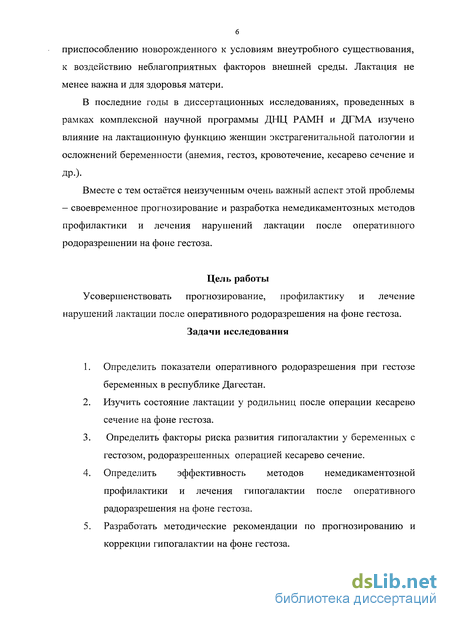 6

приспособлению новорожденного к условиям внеутробного существования, к воздействию неблагоприятных факторов внешней среды. Лактация не менее важна и для здоровья матери.

В последние годы в диссертационных исследованиях, проведенных в рамках комплексной научной программы ДНЦ РАМН и ДГМА изучено влияние на лактационную функцию женщин экстрагенитальной патологии и осложнений беременности (анемия, гестоз, кровотечение, кесарево сечение и др.).

Вместе с тем остаётся неизученным очень важный аспект этой проблемы – своевременное прогнозирование и разработка немедикаментозных методов профилактики и лечения нарушений лактации после оперативного родоразрешении на фоне гестоза.

Цель работы

Усовершенствовать прогнозирование, профилактику и лечение нарушений лактации после оперативного родоразрешения на фоне гестоза.

Задачи исследования

1. Определить показатели оперативного родоразрешения при гестозе беременных в республике Дагестан.
2. Изучить состояние лактации у родильниц после операции кесарево сечение на фоне гестоза.
3. Определить факторы риска развития гипогалактии у беременных с гестозом, родоразрешенных операцией кесарево сечение.
4. Определить эффективность методов немедикаментозной профилактики и лечения гипогалактии после оперативного радоразрешения на фоне гестоза.
5. Разработать методические рекомендации по прогнозированию и коррекции гипогалактии на фоне гестоза.

dsLib.net
библиотека диссертаций